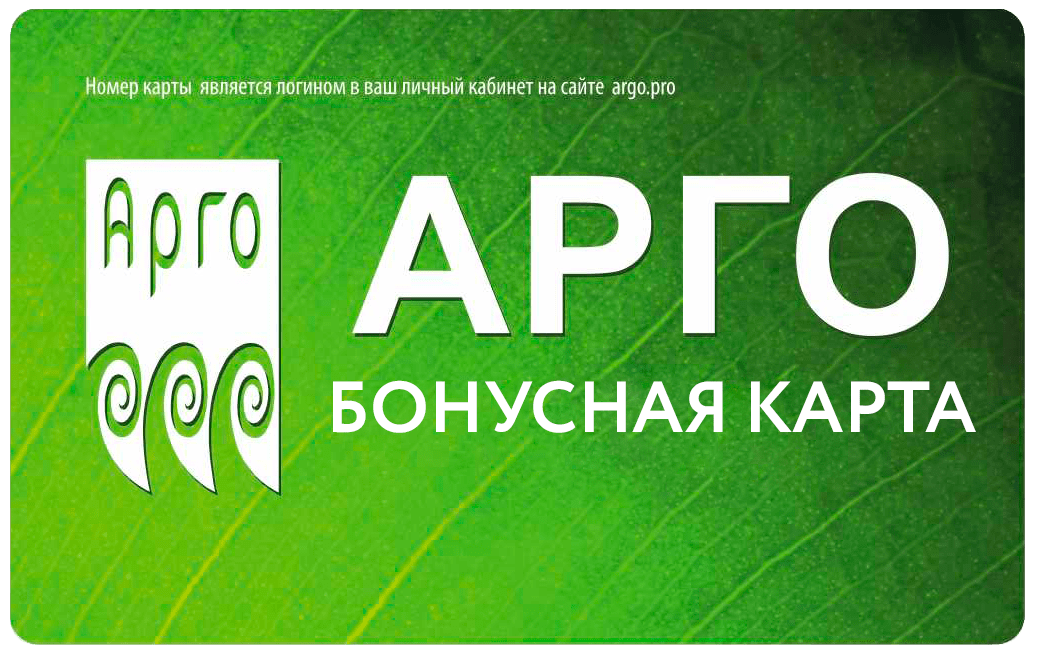 Номер карты является логином в ваш личный кабинет на сайте argo.pro

Арго

АРГО
БОНУСНАЯ КАРТА